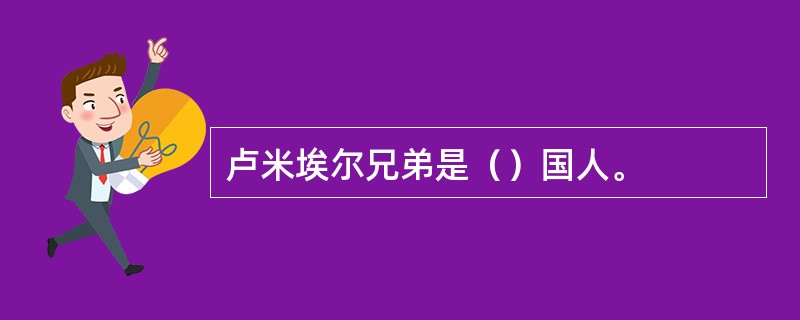 卢米埃尔兄弟是（）国人。